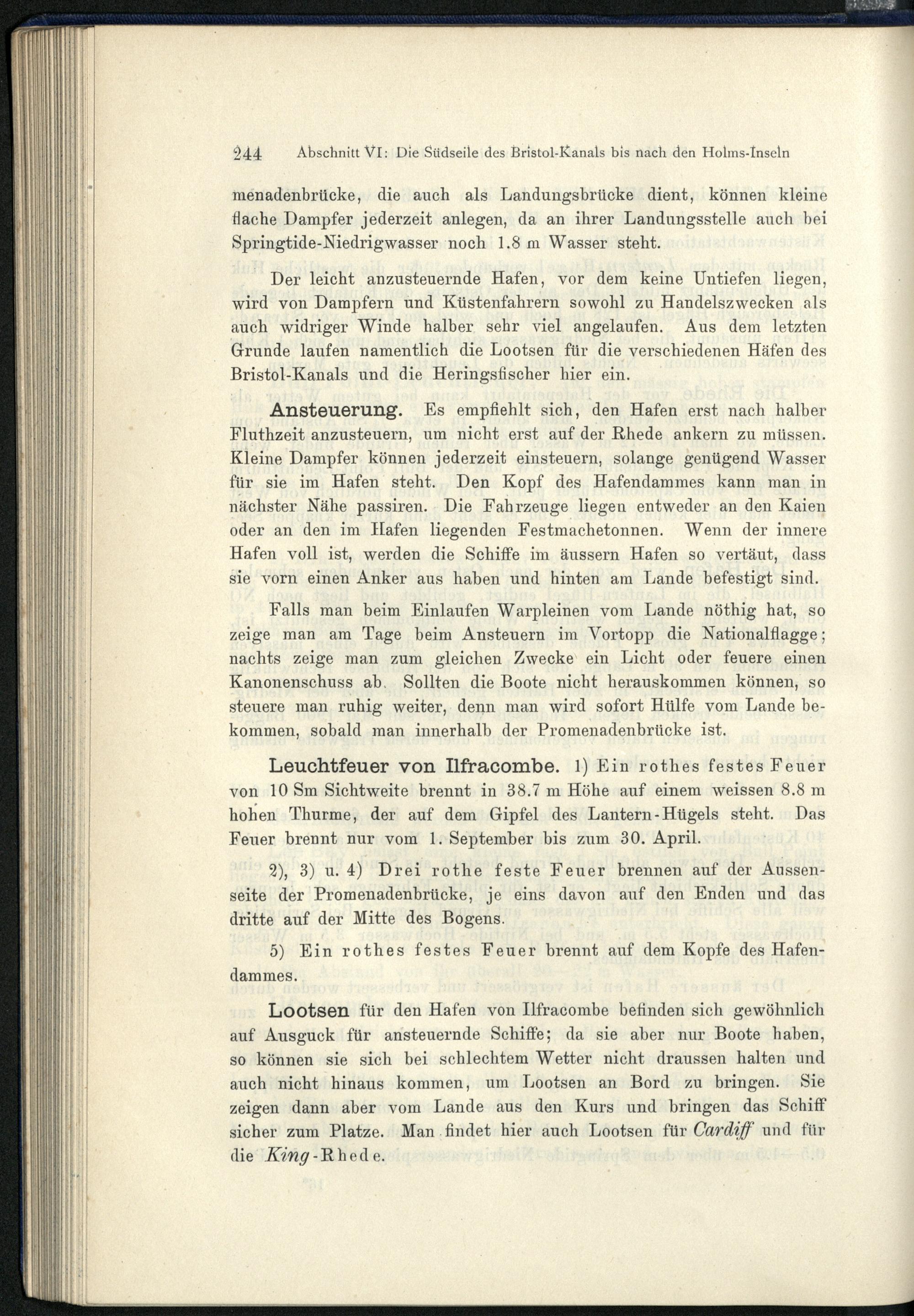 244 Abschnitt VI: Die Südseile des Bristol-Kanals bis nach den Holms-Inseln

menadenbrücke, die auch als Landungsbrücke dient, können kleine flache Dampfer jederzeit anlegen, da an ihrer Landungsstelle auch bei Springtide-Niedrigwasser noch 1.8 m Wasser steht.

Der leicht anzusteuernde Hafen, vor dem keine Untiefen liegen, wird von Dampfern und Küstenfahrern sowohl zu Handelszwecken als auch widriger Winde halber sehr viel angelaufen. Aus dem letzten Grunde laufen namentlich die Lootsen für die verschiedenen Häfen des Bristol-Kanals und die Heringsfischer hier ein.

Ansteuerung. Es empfiehlt sich, den Hafen erst nach halber Fluthzeit anzusteuern, um nicht erst auf der Rhede ankern zu müssen. Kleine Dampfer können jederzeit einsteuern, solange genügend Wasser für sie im Hafen steht. Den Kopf des Hafendammes kann man in nächster Nähe passiren. Die Fahrzeuge liegen entweder an den Kaien oder an den im Hafen liegenden Festmachetonnen. Wenn der innere Hafen voll ist, werden die Schiffe im äussern Hafen so vertäut, dass sie vorn einen Anker aus haben und hinten am Lande befestigt sind.

Falls man beim Einlaufen Warpleinen vom Lande nöthig hat, so zeige man am Tage beim Ansteuern im Vortopp die Nationalflagge; nachts zeige man zum gleichen Zwecke ein Licht oder feuere einen Kanonenschuss ab. Sollten die Boote nicht herauskommen können, so steuere man ruhig weiter, denn man wird sofort Hülfe vom Lande bekommen, sobald man innerhalb der Promenadenbrücke ist.

Leuchtfeuer von Ilfracombe. 1) Ein rothes festes Feuer von 10 Sm Sichtweite brennt in 38.7 m Höhe auf einem weissen 8.8 m hohen Thurme, der auf dem Gipfel des Lantern-Hügels steht. Das Feuer brennt nur vom 1. September bis zum 30. April.

2), 3) u. 4) Drei rothe feste Feuer brennen auf der Aussenseite der Promenadenbrücke, je eins davon auf den Enden und das dritte auf der Mitte des Bogens.

5) Ein rothes festes Feuer brennt auf dem Kopfe des Hafendammes.

Lootsen für den Hafen von Ilfracombe befinden sich gewöhnlich auf Ausguck für ansteuernde Schiffe; da sie aber nur Boote haben, so können sie sich bei schlechtem Wetter nicht draussen halten und auch nicht hinaus kommen, um Lootsen an Bord zu bringen. Sie zeigen dann aber vom Lande aus den Kurs und bringen das Schiff sicher zum Platze. Man findet hier auch Lootsen für Cardiff und für die King-Rhede.